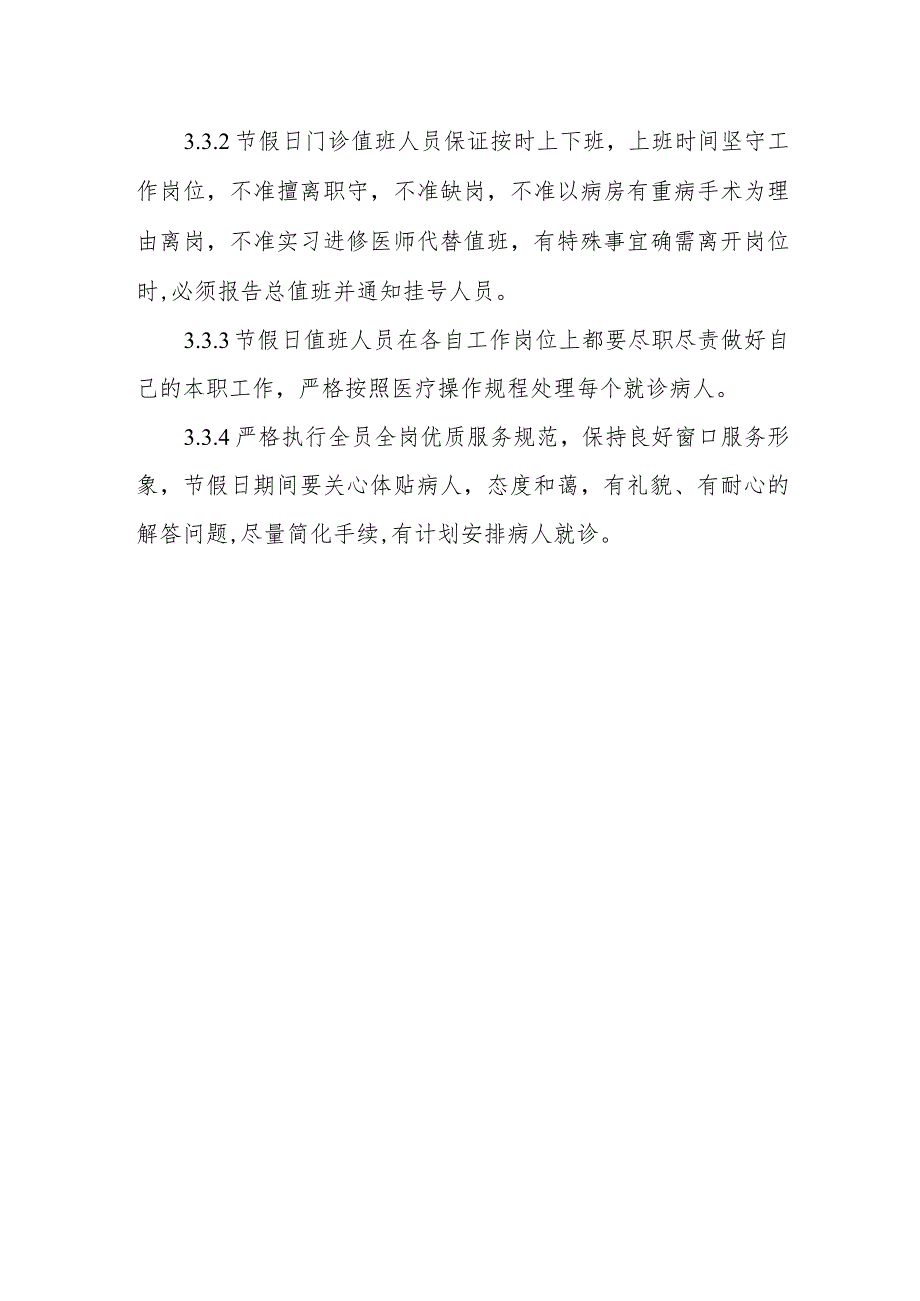 3.3.2 节假日门诊值班人员保证按时上下班，上班时间坚守工作岗位，不准擅离职守，不准缺岗，不准以病房有重病手术为理由离岗，不准实习进修医师代替值班，有特殊事宜确需离开岗位时,必须报告总值班并通知挂号人员。

3.3.3 节假日值班人员在各自工作岗位上都要尽职尽责做好自己的本职工作，严格按照医疗操作规程处理每个就诊病人。

3.3.4 严格执行全员全岗优质服务规范，保持良好窗口服务形象，节假日期间要关心体贴病人，态度和蔼，有礼貌、有耐心的解答问题,尽量简化手续,有计划安排病人就诊。